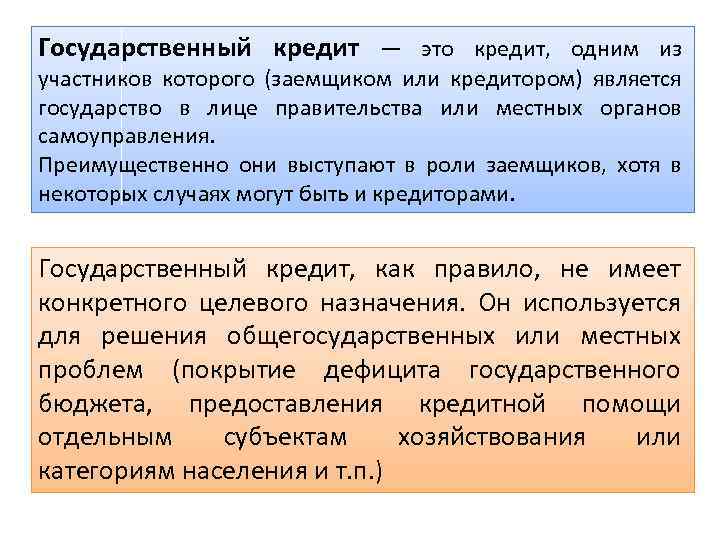 Государственный кредит — это кредит, одним из участников которого (заемщиком или кредитором) является государство в лице правительства или местных органов самоуправления.
Преимущественно они выступают в роли заемщиков, хотя в некоторых случаях могут быть и кредиторами.

Государственный кредит, как правило, не имеет конкретного целевого назначения. Он используется для решения общегосударственных или местных проблем (покрытие дефицита государственного бюджета, предоставления кредитной помощи отдельным субъектам хозяйствования или категориям населения и т.п.)